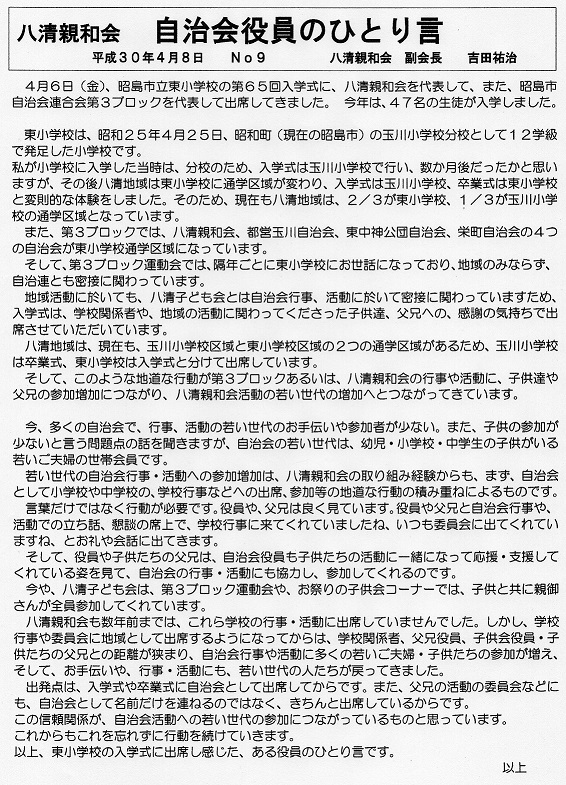 八清親和会　自治会役員のひとり言

平成３０年４月８日　Ｎｏ９　八清親和会　副会長　吉田祐治

４月６日（金）、昭島市立東小学校の第６５回入学式に、八清親和会を代表して、また、昭島市自治会連合会第３ブロックを代表して出席してきました。　今年は、４７名の生徒が入学しました。

東小学校は、昭和２５年４月２５日、昭和町（現在の昭島市）の玉川小学校分校として１２学級で発足した小学校です。
私が小学校に入学した当時は、分校のため、入学式は玉川小学校で行い、数か月後だったかと思いますが、その後八清地域は東小学校に通学区域が変わり、入学式は玉川小学校、卒業式は東小学校と変則的な体験をしました。そのため、現在も八清地域は、２／３が東小学校、１／３が玉川小学校の通学区域となっています。
また、第３ブロックでは、八清親和会、都営玉川自治会、東中神公団自治会、栄町自治会の４つの自治会が東小学校通学区域になっています。
そして、第３ブロック運動会では、隔年ごとに東小学校にお世話になっており、地域のみならず、自治連とも密接に関わっています。
地域活動に於いても、八清子ども会とは自治会行事、活動に於いて密接に関わっていますため、入学式は、学校関係者や、地域の活動に関わってくださった子供達、父兄への、感謝の気持ちで出席させていただいています。
八清地域は、現在も、玉川小学校区域と東小学校区域の２つの通学区域があるため、玉川小学校は卒業式、東小学校は入学式と分けて出席しています。
そして、このような地道な行動が第３ブロックあるいは、八清親和会の行事や活動に、子供達や父兄の参加増加につながり、八清親和会活動の若い世代の増加へとつながってきています。

今、多くの自治会で、行事、活動の若い世代のお手伝いや参加者が少ない。また、子供の参加が少ないと言う問題点の話を聞きますが、自治会の若い世代は、幼児・小学校・中学生の子供がいる若いご夫婦の世帯会員です。
若い世代の自治会行事・活動への参加増加は、八清親和会の取り組み経験からも、まず、自治会として小学校や中学校の、学校行事などへの出席、参加等の地道な行動の積み重ねによるものです。
言葉だけではなく行動が必要です。役員や、父兄は良く見ています。役員や父兄と自治会行事や、活動での立ち話、懇談の席上で、学校行事に来てくれていましたね、いつも委員会に出てくれていますね、とお礼や会話に出てきます。
そして、役員や子供たちの父兄は、自治会役員も子供たちの活動に一緒になって応援・支援してくれている姿を見て、自治会の行事・活動にも協力し、参加してくれるのです。
今や、八清子ども会は、第３ブロック運動会や、お祭りの子供会コーナーでは、子供と共に親御さんが全員参加してくれています。
八清親和会も数年前までは、これら学校の行事・活動に出席していませんでした。しかし、学校行事や委員会に地域として出席するようになってからは、学校関係者、父兄役員、子供会役員・子供たちの父兄との距離が狭まり、自治会行事や活動に多くの若いご夫婦・子供たちの参加が増え、そして、お手伝いや、行事・活動にも、若い世代の人たちが戻ってきました。
出発点は、入学式や卒業式に自治会として出席してからです。また、父兄の活動の委員会などにも、自治会として名前だけを連ねるのではなく、きちんと出席しているからです。
この信頼関係が、自治会活動への若い世代の参加につながっているものと思っています。
これからもこれを忘れずに行動を続けていきます。
以上、東小学校の入学式に出席し感じた、ある役員のひとり言です。

以上